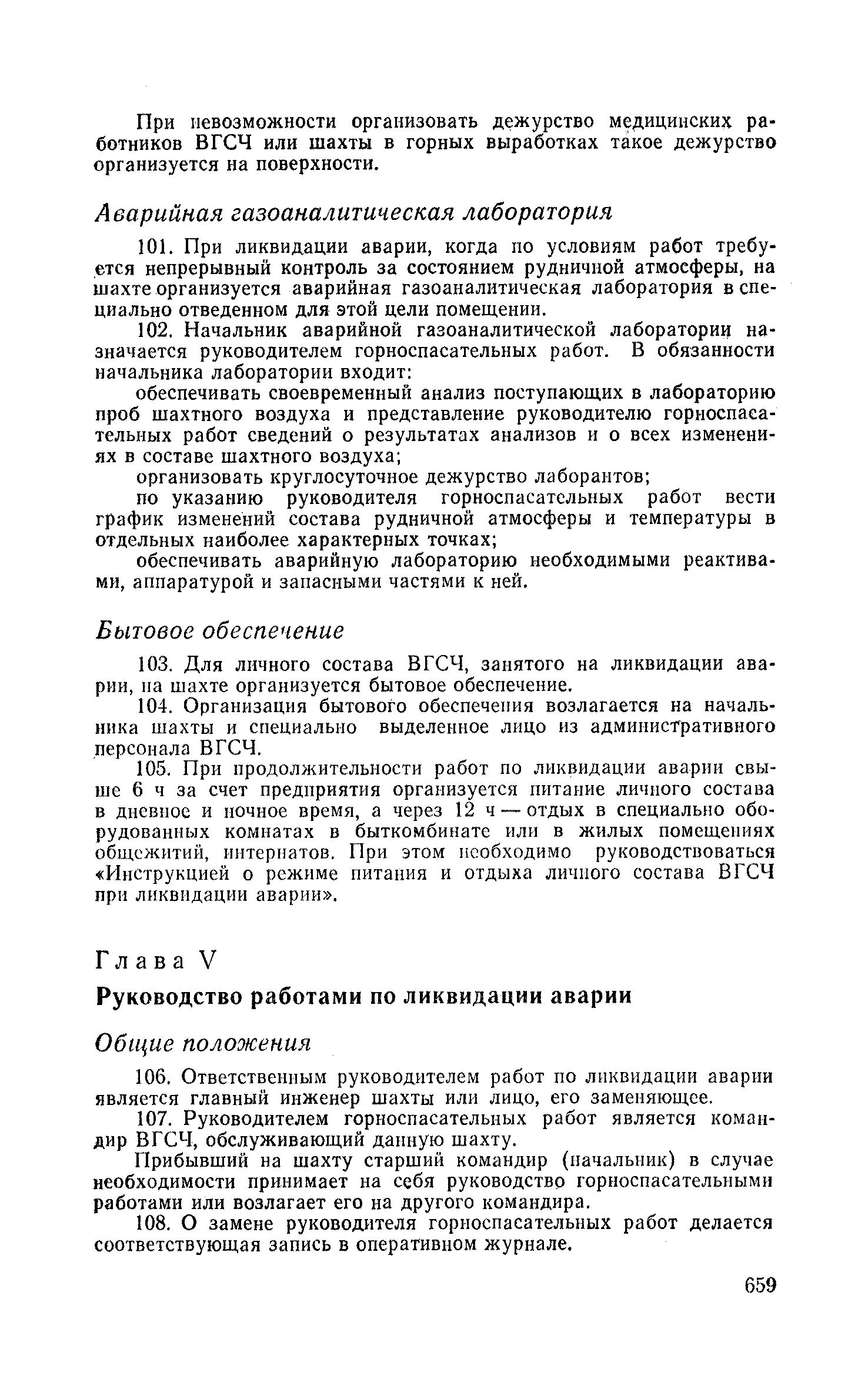 При невозможности организовать дежурство медицинских работников ВГСЧ или шахты в горных выработках такое дежурство организуется на поверхности.

Аварийная газоаналитическая лаборатория

101. При ликвидации аварии, когда по условиям работ требуется непрерывный контроль за состоянием рудничной атмосферы, на шахте организуется аварийная газоаналитическая лаборатория в специально отведенном для этой цели помещении.

102. Начальник аварийной газоаналитической лаборатории назначается руководителем горноспасательных работ. В обязанности начальника лаборатории входит:

обеспечивать своевременный анализ поступающих в лабораторию проб шахтного воздуха и представление руководителю горноспасательных работ сведений о результатах анализов и о всех изменениях в составе шахтного воздуха;

организовать круглосуточное дежурство лаборантов;

по указанию руководителя горноспасательных работ вести график изменений состава рудничной атмосферы и температуры в отдельных наиболее характерных точках;

обеспечивать аварийную лабораторию необходимыми реактивами, аппаратурой и запасными частями к ней.

Бытовое обеспечение

103. Для личного состава ВГСЧ, занятого на ликвидации аварии, на шахте организуется бытовое обеспечение.

104. Организация бытового обеспечения возлагается на начальника шахты и специально выделенное лицо из административного персонала ВГСЧ.

105. При продолжительности работ по ликвидации аварии свыше 6 ч за счет предприятия организуется питание личного состава в дневное и ночное время, а через 12 ч — отдых в специально оборудованных комнатах в быткомбинате или в жилых помещениях общежитий, интернатов. При этом необходимо руководствоваться «Инструкцией о режиме питания и отдыха личного состава ВГСЧ при ликвидации аварии».

Глава V

Руководство работами по ликвидации аварии

Общие положения

106. Ответственным руководителем работ по ликвидации аварии является главный инженер шахты или лицо, его заменяющее.

107. Руководителем горноспасательных работ является командир ВГСЧ, обслуживающий данную шахту.

Прибывший на шахту старший командир (начальник) в случае необходимости принимает на себя руководство горноспасательными работами или возлагает его на другого командира.

108. О замене руководителя горноспасательных работ делается соответствующая запись в оперативном журнале.

659